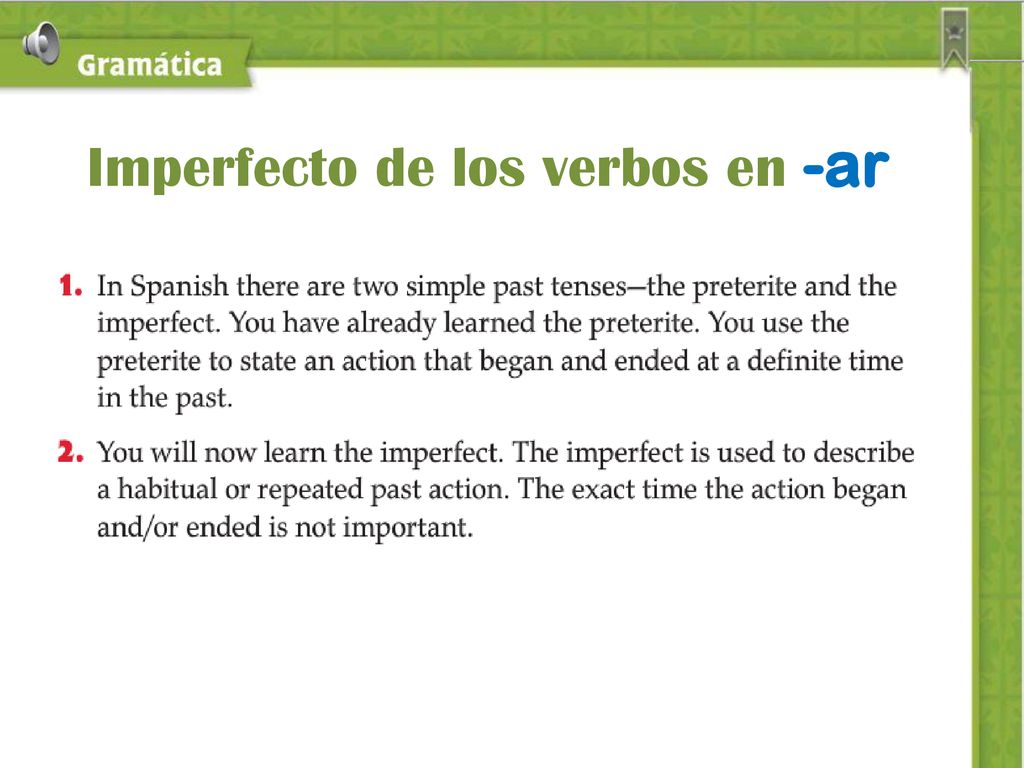 Gramática

Imperfecto de los verbos en -ar

1. In Spanish there are two simple past tenses—the preterite and the imperfect. You have already learned the preterite. You use the preterite to state an action that began and ended at a definite time in the past.

2. You will now learn the imperfect. The imperfect is used to describe a habitual or repeated past action. The exact time the action began and/or ended is not important.